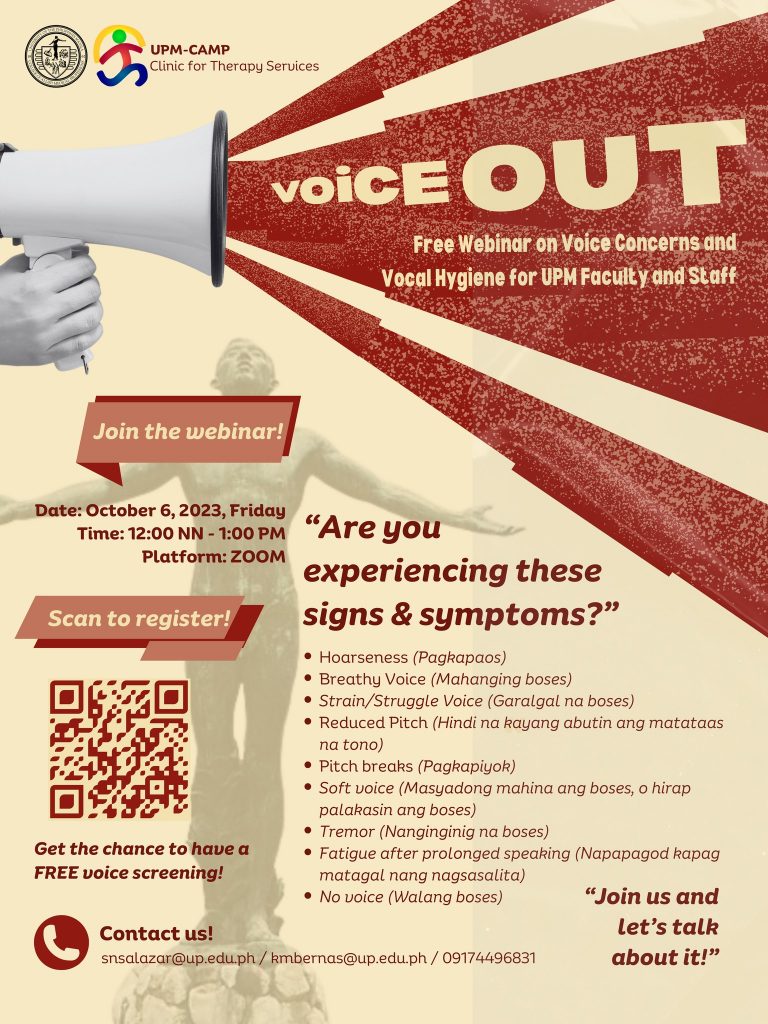 UPM-CAMP
Clinic for Therapy Services

voiCE OUT

Free Webinar on Voice Concerns and Vocal Hygiene for UPM Faculty and Staff

Join the webinar!

Date: October 6, 2023, Friday
Time: 12:00 NN - 1:00 PM
Platform: ZOOM

Scan to register!

Get the chance to have a FREE voice screening!

"Are you experiencing these signs & symptoms?"

• Hoarseness (Pagkapaos)
• Breathy Voice (Mahanging boses)
• Strain/Struggle Voice (Garalgal na boses)
• Reduced Pitch (Hindi na kayang abutin ang matataas na tono)
• Pitch breaks (Pagkapiyok)
• Soft voice (Masyadong mahina ang boses, o hirap palakasin ang boses)
• Tremor (Nanginginig na boses)
• Fatigue after prolonged speaking (Napapagod kapag matagal nang nagsasalita)
• No voice (Walang boses)

"Join us and let's talk about it!"

Contact us!
snsalazar@up.edu.ph / kmbernas@up.edu.ph / 09174496831